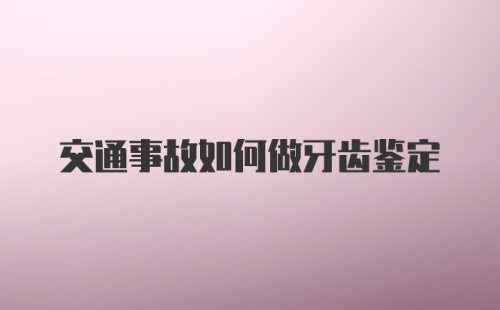 交通事故如何做牙齿鉴定